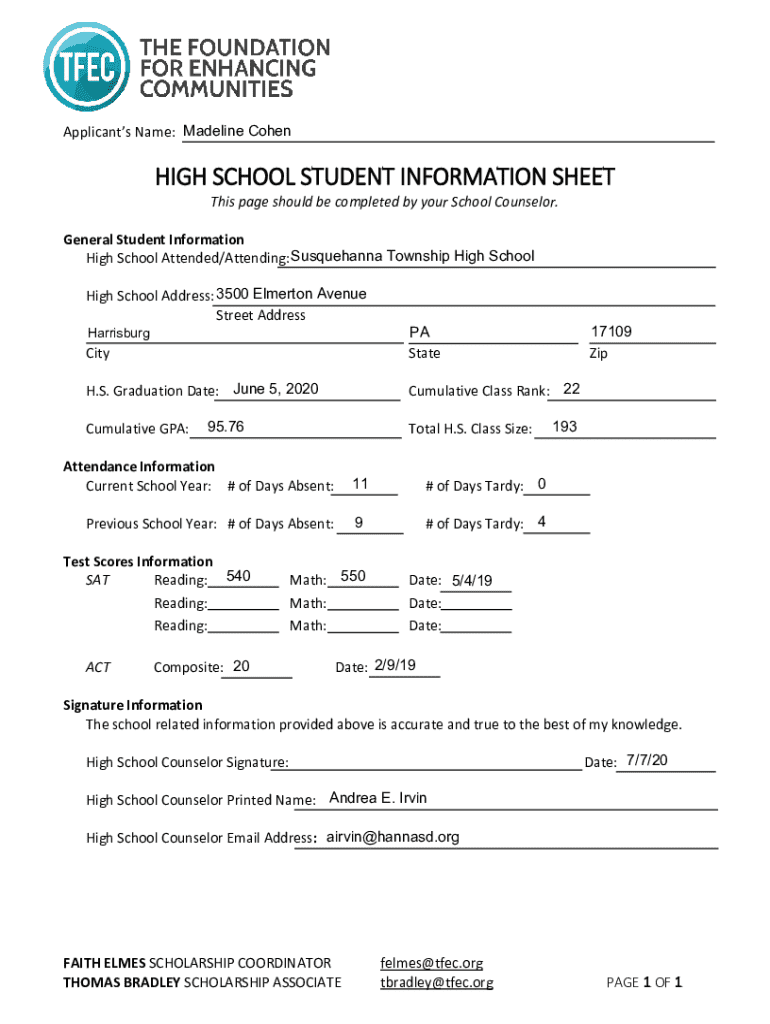 TFEC THE FOUNDATION FOR ENHANCING COMMUNITIES

Applicant's Name: Madeline Cohen

HIGH SCHOOL STUDENT INFORMATION SHEET

This page should be completed by your School Counselor.

General Student Information
High School Attended/Attending: Susquehanna Township High School

High School Address: 3500 Elmerton Avenue
Street Address

Harrisburg
City

PA
State

17109
Zip

H.S. Graduation Date: June 5, 2020

Cumulative Class Rank: 22

Cumulative GPA: 95.76

Total H.S. Class Size: 193

Attendance Information
Current School Year: # of Days Absent: 11 # of Days Tardy: 0

Previous School Year: # of Days Absent: 9 # of Days Tardy: 4

Test Scores Information
SAT Reading: 540 Math: 550 Date: 5/4/19
Reading: Math: Date:
Reading: Math: Date:

ACT Composite: 20 Date: 2/9/19

Signature Information
The school related information provided above is accurate and true to the best of my knowledge.

High School Counselor Signature: Date: 7/7/20

High School Counselor Printed Name: Andrea E. Irvin

High School Counselor Email Address: airvin@hannasd.org

FAITH ELMES SCHOLARSHIP COORDINATOR
THOMAS BRADLEY SCHOLARSHIP ASSOCIATE

felmes@tfec.org
tbradley@tfec.org

PAGE 1 OF 1